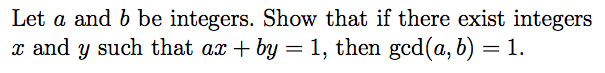 Let $a$ and $b$ be integers. Show that if there exist integers $x$ and $y$ such that $ax + by = 1$, then $\gcd(a, b) = 1$.